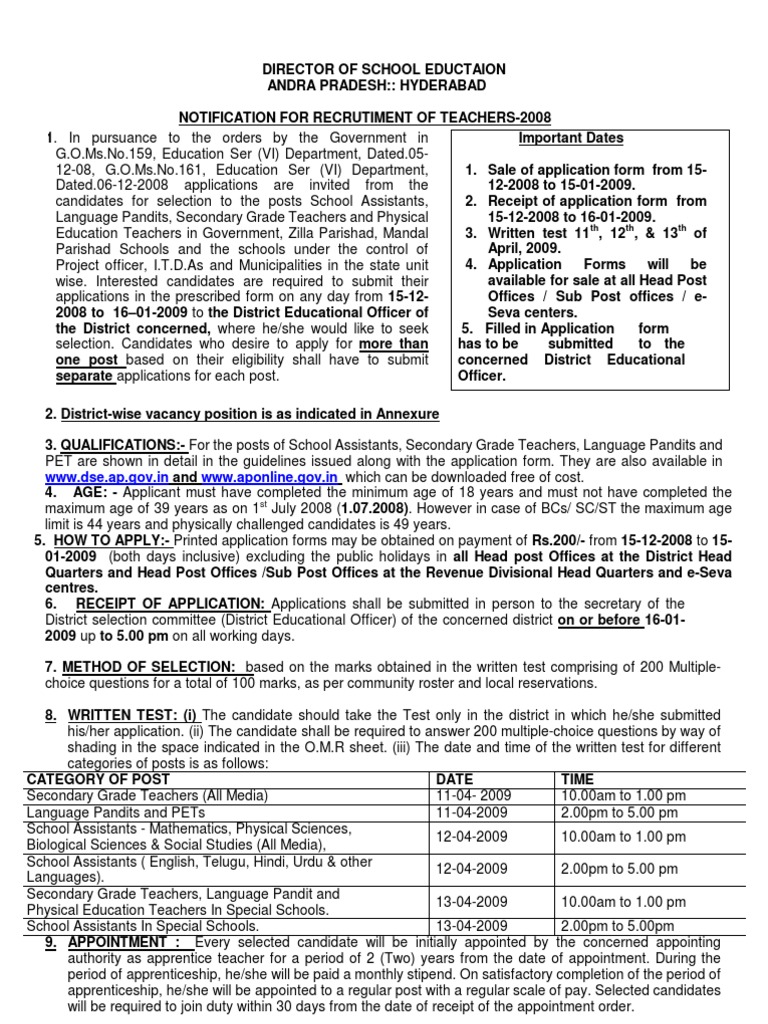 DIRECTOR OF SCHOOL EDUCTAION
ANDRA PRADESH:: HYDERABAD

NOTIFICATION FOR RECRUTIMENT OF TEACHERS-2008

1. In pursuance to the orders by the Government in G.O.Ms.No.159, Education Ser (VI) Department, Dated.05-12-08, G.O.Ms.No.161, Education Ser (VI) Department, Dated.06-12-2008 applications are invited from the candidates for selection to the posts School Assistants, Language Pandits, Secondary Grade Teachers and Physical Education Teachers in Government, Zilla Parishad, Mandal Parishad Schools and the schools under the control of Project officer, I.T.D.As and Municipalities in the state unit wise. Interested candidates are required to submit their applications in the prescribed form on any day from 15-12-2008 to 16–01-2009 to the District Educational Officer of the District concerned, where he/she would like to seek selection. Candidates who desire to apply for more than one post based on their eligibility shall have to submit separate applications for each post.

Important Dates

1. Sale of application form from 15-12-2008 to 15-01-2009.
2. Receipt of application form from 15-12-2008 to 16-01-2009.
3. Written test $11^{th}$, $12^{th}$, & $13^{th}$ of April, 2009.
4. Application Forms will be available for sale at all Head Post Offices / Sub Post offices / e-Seva centers.
5. Filled in Application form has to be submitted to the concerned District Educational Officer.

2. District-wise vacancy position is as indicated in Annexure

3. QUALIFICATIONS:- For the posts of School Assistants, Secondary Grade Teachers, Language Pandits and PET are shown in detail in the guidelines issued along with the application form. They are also available in www.dse.ap.gov.in and www.aponline.gov.in which can be downloaded free of cost.
4. AGE: - Applicant must have completed the minimum age of 18 years and must not have completed the maximum age of 39 years as on $1^{st}$ July 2008 (1.07.2008). However in case of BCs/ SC/ST the maximum age limit is 44 years and physically challenged candidates is 49 years.
5. HOW TO APPLY:- Printed application forms may be obtained on payment of Rs.200/- from 15-12-2008 to 15-01-2009 (both days inclusive) excluding the public holidays in all Head post Offices at the District Head Quarters and Head Post Offices /Sub Post Offices at the Revenue Divisional Head Quarters and e-Seva centres.
6. RECEIPT OF APPLICATION: Applications shall be submitted in person to the secretary of the District selection committee (District Educational Officer) of the concerned district on or before 16-01-2009 up to 5.00 pm on all working days.

7. METHOD OF SELECTION: based on the marks obtained in the written test comprising of 200 Multiple-choice questions for a total of 100 marks, as per community roster and local reservations.

8. WRITTEN TEST: (i) The candidate should take the Test only in the district in which he/she submitted his/her application. (ii) The candidate shall be required to answer 200 multiple-choice questions by way of shading in the space indicated in the O.M.R sheet. (iii) The date and time of the written test for different categories of posts is as follows:

| CATEGORY OF POST | DATE | TIME |
|---|---|---|
| Secondary Grade Teachers (All Media) | 11-04- 2009 | 10.00am to 1.00 pm |
| Language Pandits and PETs | 11-04-2009 | 2.00pm to 5.00 pm |
| School Assistants - Mathematics, Physical Sciences, Biological Sciences & Social Studies (All Media), | 12-04-2009 | 10.00am to 1.00 pm |
| School Assistants ( English, Telugu, Hindi, Urdu & other Languages). | 12-04-2009 | 2.00pm to 5.00 pm |
| Secondary Grade Teachers, Language Pandit and Physical Education Teachers In Special Schools. | 13-04-2009 | 10.00am to 1.00 pm |
| School Assistants In Special Schools. | 13-04-2009 | 2.00pm to 5.00pm |

9. APPOINTMENT : Every selected candidate will be initially appointed by the concerned appointing authority as apprentice teacher for a period of 2 (Two) years from the date of appointment. During the period of apprenticeship, he/she will be paid a monthly stipend. On satisfactory completion of the period of apprenticeship, he/she will be appointed to a regular post with a regular scale of pay. Selected candidates will be required to join duty within 30 days from the date of receipt of the appointment order.